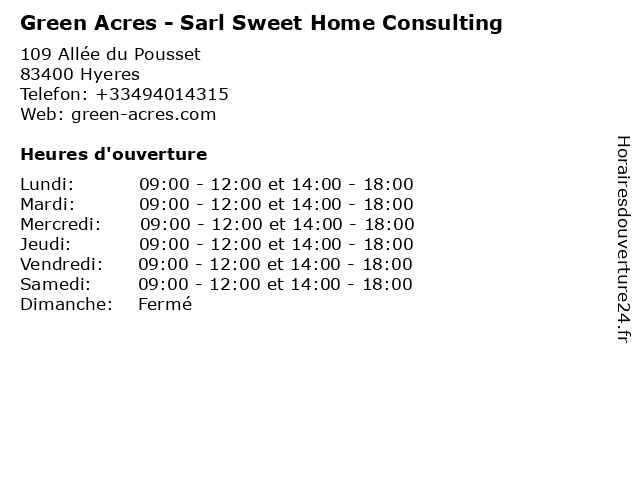 Green Acres - Sarl Sweet Home Consulting

109 Allée du Pousset
83400 Hyeres
Telefon: +33494014315
Web: green-acres.com

Heures d'ouverture

Lundi: 09:00 - 12:00 et 14:00 - 18:00
Mardi: 09:00 - 12:00 et 14:00 - 18:00
Mercredi: 09:00 - 12:00 et 14:00 - 18:00
Jeudi: 09:00 - 12:00 et 14:00 - 18:00
Vendredi: 09:00 - 12:00 et 14:00 - 18:00
Samedi: 09:00 - 12:00 et 14:00 - 18:00
Dimanche: Fermé

Horairesdouverture24.fr